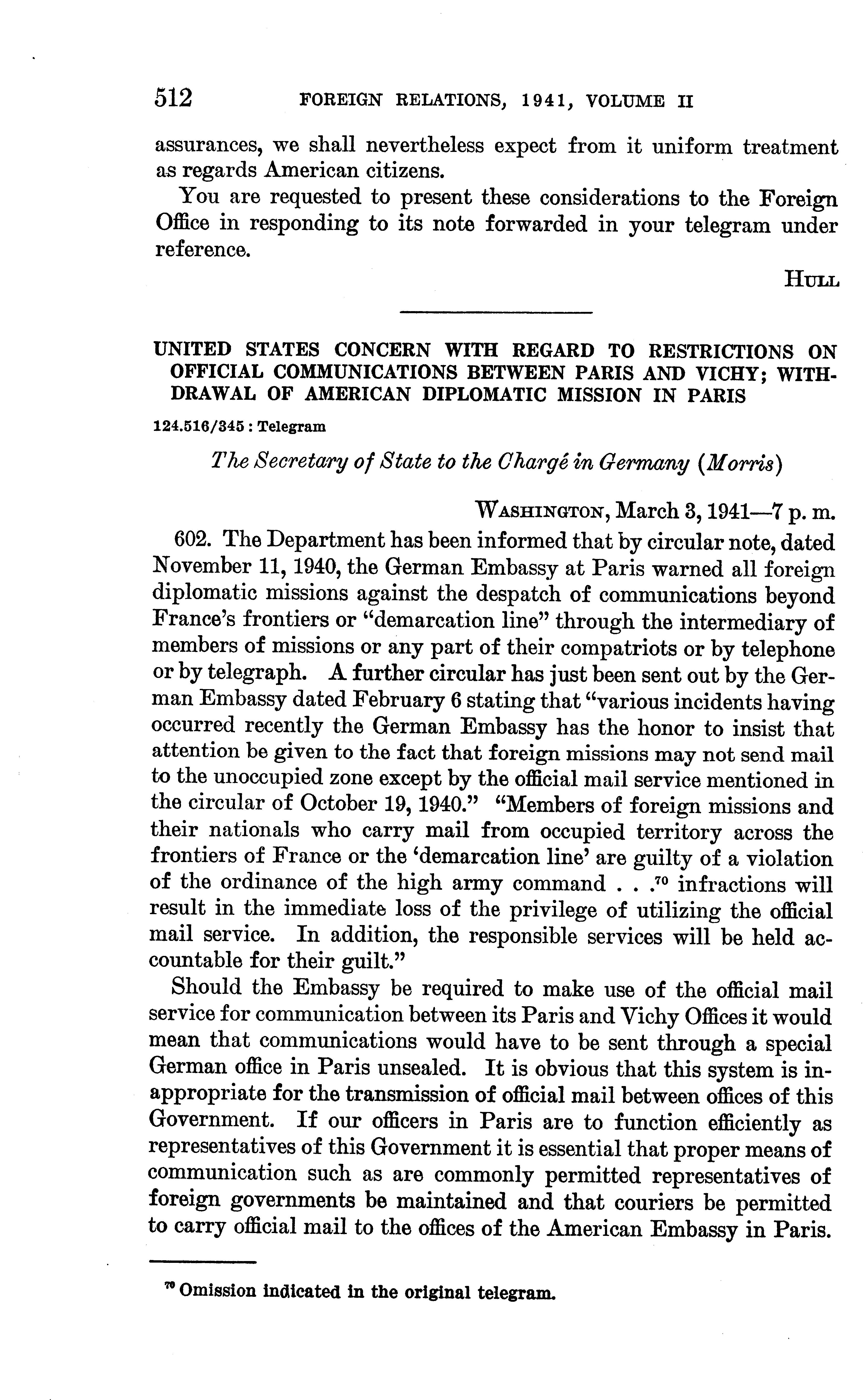 512 FOREIGN RELATIONS, 1941, VOLUME II

assurances, we shall nevertheless expect from it uniform treatment as regards American citizens.

You are requested to present these considerations to the Foreign Office in responding to its note forwarded in your telegram under reference.

HULL

UNITED STATES CONCERN WITH REGARD TO RESTRICTIONS ON OFFICIAL COMMUNICATIONS BETWEEN PARIS AND VICHY; WITHDRAWAL OF AMERICAN DIPLOMATIC MISSION IN PARIS

124.516/345 : Telegram

The Secretary of State to the Chargé in Germany (Morris)

WASHINGTON, March 3, 1941—7 p. m.

602. The Department has been informed that by circular note, dated November 11, 1940, the German Embassy at Paris warned all foreign diplomatic missions against the despatch of communications beyond France's frontiers or "demarcation line" through the intermediary of members of missions or any part of their compatriots or by telephone or by telegraph. A further circular has just been sent out by the German Embassy dated February 6 stating that "various incidents having occurred recently the German Embassy has the honor to insist that attention be given to the fact that foreign missions may not send mail to the unoccupied zone except by the official mail service mentioned in the circular of October 19, 1940." "Members of foreign missions and their nationals who carry mail from occupied territory across the frontiers of France or the 'demarcation line' are guilty of a violation of the ordinance of the high army command . . .$^{70}$ infractions will result in the immediate loss of the privilege of utilizing the official mail service. In addition, the responsible services will be held accountable for their guilt."

Should the Embassy be required to make use of the official mail service for communication between its Paris and Vichy Offices it would mean that communications would have to be sent through a special German office in Paris unsealed. It is obvious that this system is inappropriate for the transmission of official mail between offices of this Government. If our officers in Paris are to function efficiently as representatives of this Government it is essential that proper means of communication such as are commonly permitted representatives of foreign governments be maintained and that couriers be permitted to carry official mail to the offices of the American Embassy in Paris.

$^{70}$ Omission indicated in the original telegram.